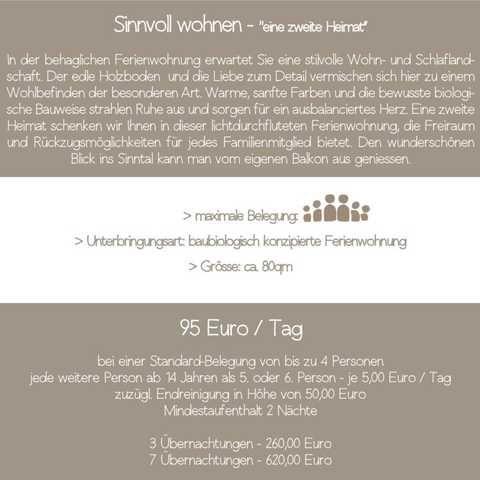 Sinnvoll wohnen - "eine zweite Heimat"

In der behaglichen Ferienwohnung erwartet Sie eine stilvolle Wohn- und Schlaflandschaft. Der edle Holzboden und die Liebe zum Detail vermischen sich hier zu einem Wohlbefinden der besonderen Art. Warme, sanfte Farben und die bewusste biologische Bauweise strahlen Ruhe aus und sorgen für ein ausbalanciertes Herz. Eine zweite Heimat schenken wir Ihnen in dieser lichtdurchfluteten Ferienwohnung, die Freiraum und Rückzugsmöglichkeiten für jedes Familienmitglied bietet. Den wunderschönen Blick ins Sinntal kann man vom eigenen Balkon aus geniessen.

> maximale Belegung:

> Unterbringungsart: baubiologisch konzipierte Ferienwohnung

> Grösse: ca. 80qm

95 Euro / Tag

bei einer Standard-Belegung von bis zu 4 Personen
jede weitere Person ab 14 Jahren als 5. oder 6. Person - je 5,00 Euro / Tag
zuzügl. Endreinigung in Höhe von 50,00 Euro
Mindestaufenthalt 2 Nächte

3 Übernachtungen - 260,00 Euro
7 Übernachtungen - 620,00 Euro